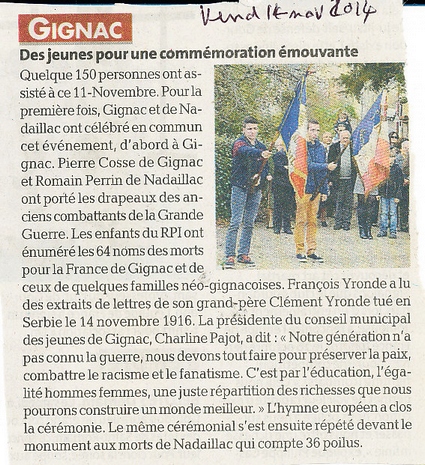 Vend 14 nov 2014

GIGNAC

Des jeunes pour une commémoration émouvante

Quelque 150 personnes ont assisté à ce 11-Novembre. Pour la première fois, Gignac et de Nadaillac ont célébré en commun cet événement, d'abord à Gignac. Pierre Cosse de Gignac et Romain Perrin de Nadaillac ont porté les drapeaux des anciens combattants de la Grande Guerre. Les enfants du RPI ont énuméré les 64 noms des morts pour la France de Gignac et de ceux de quelques familles néo-gignacoises. François Yronde a lu des extraits de lettres de son grand-père Clément Yronde tué en Serbie le 14 novembre 1916. La présidente du conseil municipal des jeunes de Gignac, Charline Pajot, a dit : « Notre génération n'a pas connu la guerre, nous devons tout faire pour préserver la paix, combattre le racisme et le fanatisme. C'est par l'éducation, l'égalité hommes femmes, une juste répartition des richesses que nous pourrons construire un monde meilleur. » L'hymne européen a clos la cérémonie. Le même cérémonial s'est ensuite répété devant le monument aux morts de Nadaillac qui compte 36 poilus.